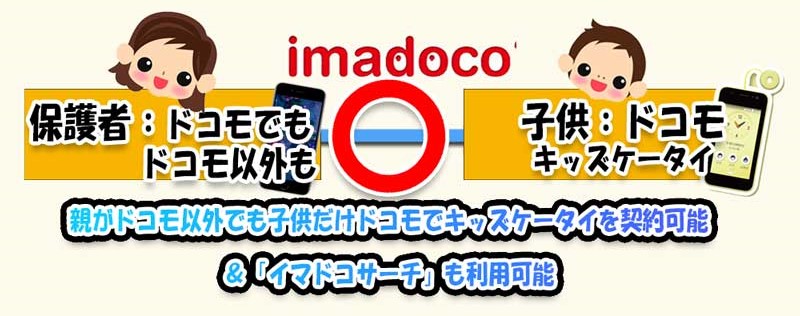 imadoco

保護者：ドコモでも
ドコモ以外も

子供：ドコモ
キッズケータイ

親がドコモ以外でも子供だけドコモでキッズケータイを契約可能
&「イマドコサーチ」も利用可能